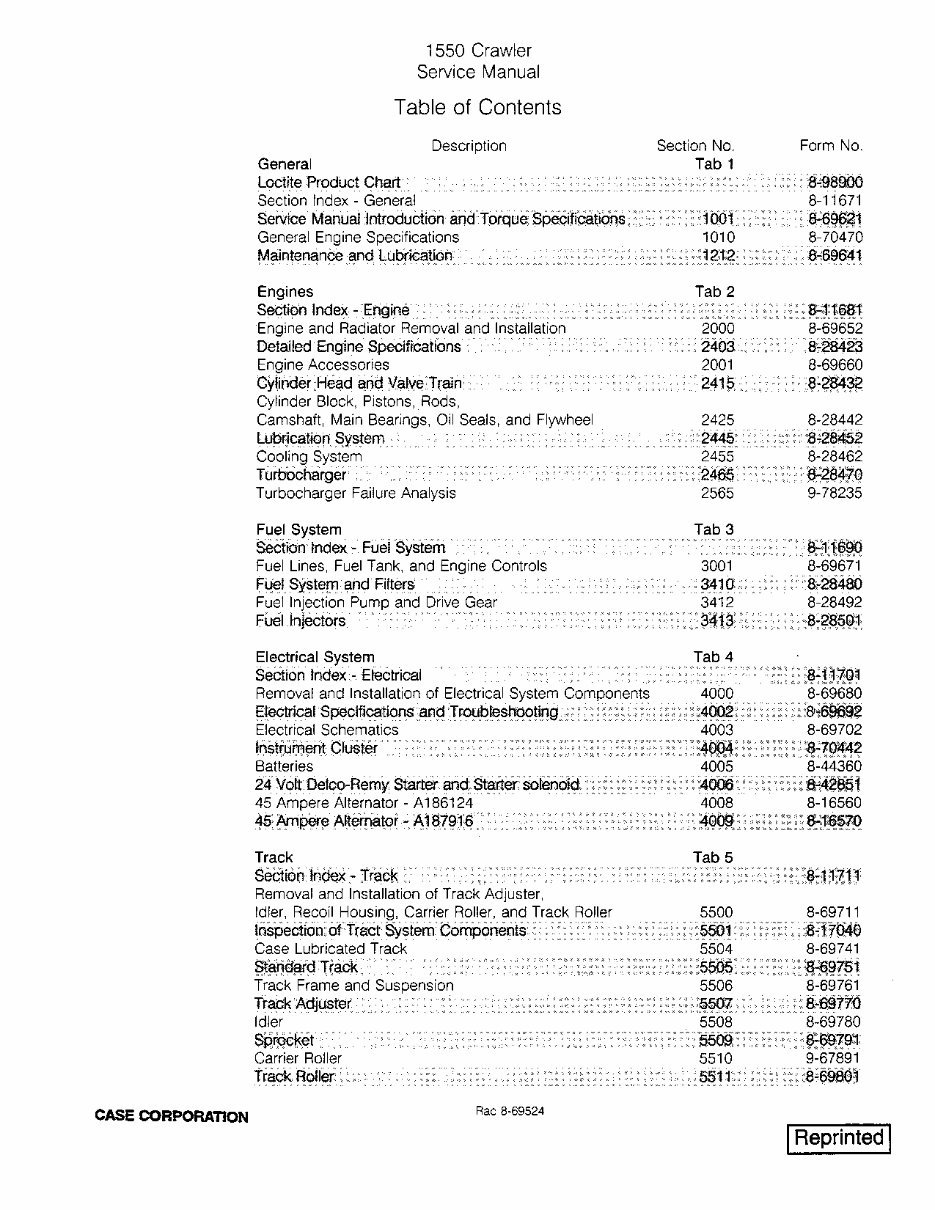 1550 Crawler
Service Manual

Table of Contents

Description Section No. Form No.

General Tab 1
Loctite Product Chart 8-98900
Section Index - General 8-11671
Service Manual Introduction and Torque Specifications 1001 8-69621
General Engine Specifications 1010 8-70470
Maintenance and Lubrication 1212 8-69641

Engines Tab 2
Section Index - Engine 8-11681
Engine and Radiator Removal and Installation 2000 8-69652
Detailed Engine Specifications 2403 8-28423
Engine Accessories 2001 8-69660
Cylinder Head and Valve Train 2415 8-28432
Cylinder Block, Pistons, Rods,
Camshaft, Main Bearings, Oil Seals, and Flywheel 2425 8-28442
Lubrication System 2445 8-28452
Cooling System 2455 8-28462
Turbocharger 2465 8-28470
Turbocharger Failure Analysis 2565 9-78235

Fuel System Tab 3
Section Index - Fuel System 8-11690
Fuel Lines, Fuel Tank, and Engine Controls 3001 8-69671
Fuel System and Filters 3410 8-28480
Fuel Injection Pump and Drive Gear 3412 8-28492
Fuel Injectors 3413 8-28501

Electrical System Tab 4
Section Index - Electrical 8-11701
Removal and Installation of Electrical System Components 4000 8-69680
Electrical Specifications and Troubleshooting 4002 8-69692
Electrical Schematics 4003 8-69702
Instrument Cluster 4004 8-70442
Batteries 4005 8-44360
24 Volt Delco-Remy Starter and Starter solenoid 4006 8-42851
45 Ampere Alternator - A186124 4008 8-16560
45 Ampere Alternator - A187916 4009 8-16570

Track Tab 5
Section Index - Track 8-11711
Removal and Installation of Track Adjuster,
Idler, Recoil Housing, Carrier Roller, and Track Roller 5500 8-69711
Inspection of Tract System Components 5501 8-17040
Case Lubricated Track 5504 8-69741
Standard Track 5505 8-69751
Track Frame and Suspension 5506 8-69761
Track Adjuster 5507 8-69770
Idler 5508 8-69780
Sprocket 5509 8-69791
Carrier Roller 5510 9-67891
Track Roller 5511 8-69801

CASE CORPORATION Rac 8-69524

Reprinted